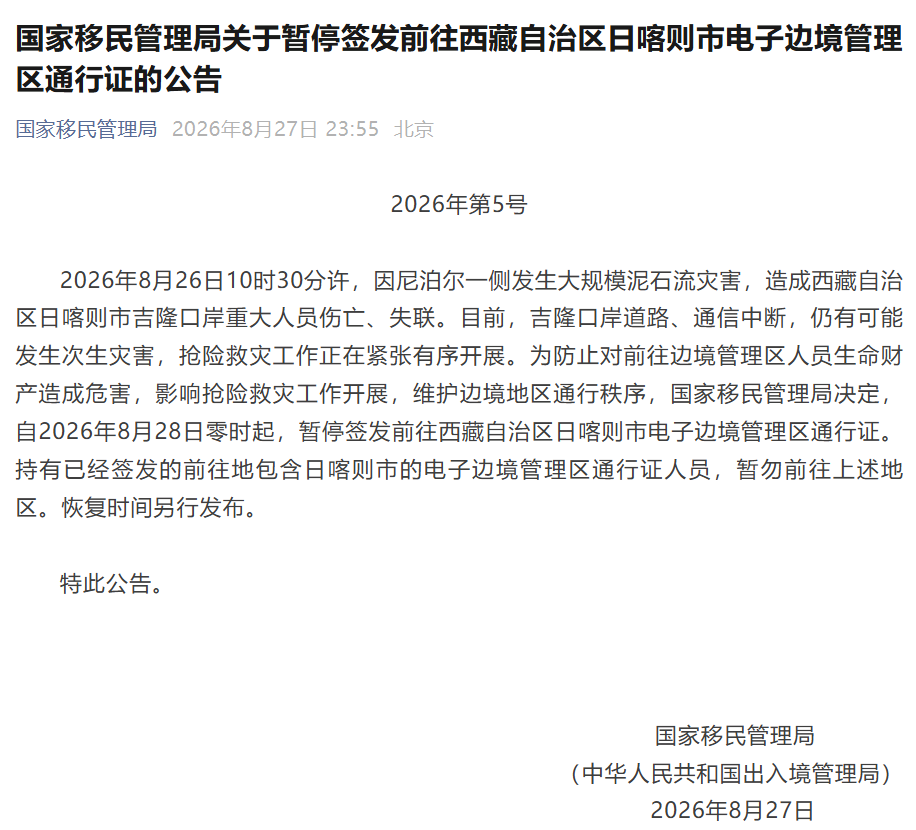 国家移民管理局关于暂停签发前往西藏自治区日喀则市电子边境管理区通行证的公告

国家移民管理局 2026年8月27日 23:55 北京

2026年第5号

2026年8月26日10时30分许，因尼泊尔一侧发生大规模泥石流灾害，造成西藏自治区日喀则市吉隆口岸重大人员伤亡、失联。目前，吉隆口岸道路、通信中断，仍有可能发生次生灾害，抢险救灾工作正在紧张有序开展。为防止对前往边境管理区人员生命财产造成危害，影响抢险救灾工作开展，维护边境地区通行秩序，国家移民管理局决定，自2026年8月28日零时起，暂停签发前往西藏自治区日喀则市电子边境管理区通行证。持有已经签发的前往地包含日喀则市的电子边境管理区通行证人员，暂勿前往上述地区。恢复时间另行发布。

特此公告。

国家移民管理局
（中华人民共和国出入境管理局）
2026年8月27日